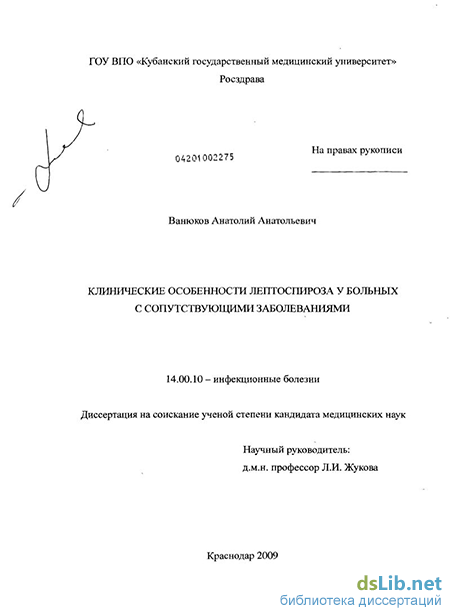 ГОУ ВПО «Кубанский государственный медицинский университет» Росздрава

04201002275

На правах рукописи

Ванюков Анатолий Анатольевич

КЛИНИЧЕСКИЕ ОСОБЕННОСТИ ЛЕПТОСПИРОЗА У БОЛЬНЫХ С СОПУТСТВУЮЩИМИ ЗАБОЛЕВАНИЯМИ

14.00.10 – инфекционные болезни

Диссертация на соискание ученой степени кандидата медицинских наук

Научный руководитель:
д.м.н. профессор Л.И. Жукова

Краснодар 2009

dsLib.net
библиотека диссертаций